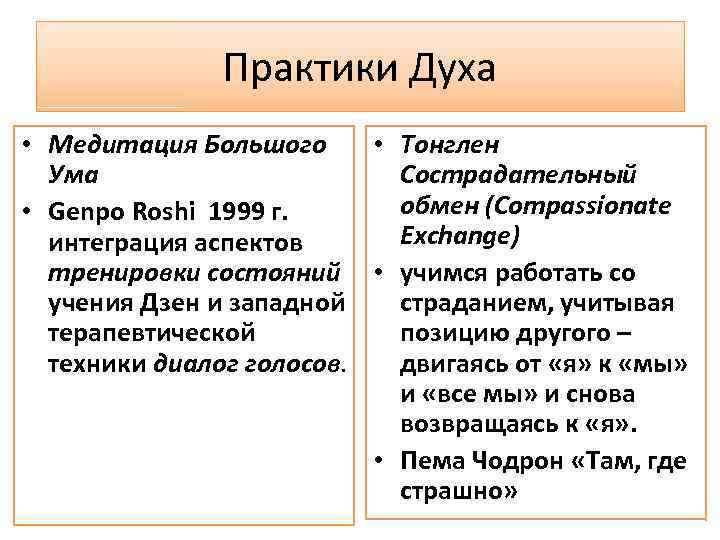 Практики Духа

• Медитация Большого Ума
• Genpo Roshi 1999 г. интеграция аспектов тренировки состояний учения Дзен и западной терапевтической техники диалог голосов.

• Тонглен Сострадательный обмен (Compassionate Exchange)
• учимся работать со страданием, учитывая позицию другого – двигаясь от «я» к «мы» и «все мы» и снова возвращаясь к «я».
• Пема Чодрон «Там, где страшно»